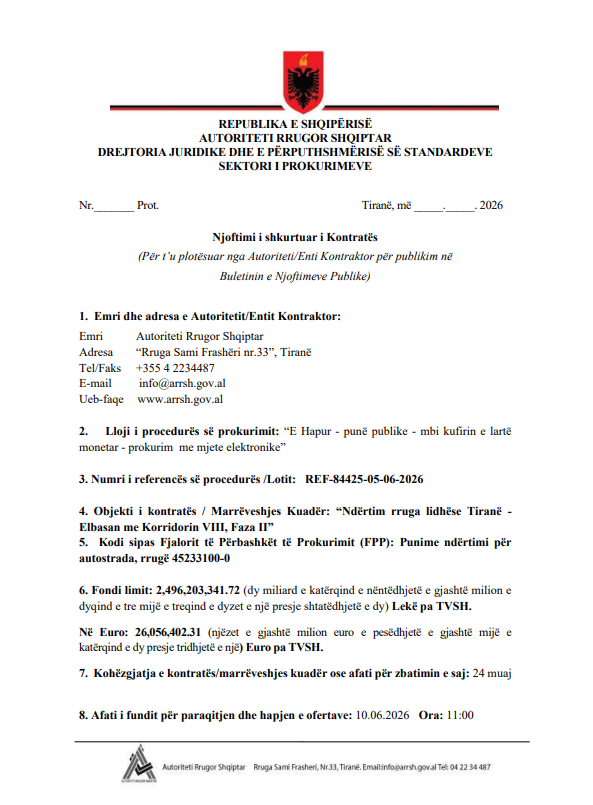 REPUBLIKA E SHQIPËRISË
AUTORITETI RRUGOR SHQIPTAR
DREJTORIA JURIDIKE DHE E PËRPUTHSHMËRISË SË STANDARDEVE
SEKTORI I PROKURIMEVE

Nr.____ Prot.

Tiranë, më ____.____. 2026

Njoftimi i shkurtuar i Kontratës
(Për t'u plotësuar nga Autoriteti/Enti Kontraktor për publikim në Buletinin e Njoftimeve Publike)

1. Emri dhe adresa e Autoritetit/Entit Kontraktor:

Emri Autoriteti Rrugor Shqiptar
Adresa "Rruga Sami Frashëri nr.33", Tiranë
Tel/Faks +355 4 2234487
E-mail info@arrsh.gov.al
Ueb-faqe www.arrsh.gov.al

2. Lloji i procedurës së prokurimit: "E Hapur - punë publike - mbi kufirin e lartë monetar - prokurim me mjete elektronike"

3. Numri i referencës së procedurës /Lotit: REF-84425-05-06-2026

4. Objekti i kontratës / Marrëveshjes Kuadër: "Ndërtim rruga lidhëse Tiranë - Elbasan me Korridorin VIII, Faza II"
5. Kodi sipas Fjalorit të Përbashkët të Prokurimit (FPP): Punime ndërtimi për autostrada, rrugë 45233100-0

6. Fondi limit: 2,496,203,341.72 (dy miliard e katërqind e nëntëdhjetë e gjashtë milion e dyqind e tre mijë e treqind e dyzet e një presje shtatëdhjetë e dy) Lekë pa TVSH.

Në Euro: 26,056,402.31 (njëzet e gjashtë milion euro e pesëdhjetë e gjashtë mijë e katërqind e dy presje tridhjetë e një) Euro pa TVSH.

7. Kohëzgjatja e kontratës/marrëveshjes kuadër ose afati për zbatimin e saj: 24 muaj

8. Afati i fundit për paraqitjen dhe hapjen e ofertave: 10.06.2026 Ora: 11:00

Autoriteti Rrugor Shqiptar Rruga Sami Frasheri, Nr.33, Tiranë. Email:info@arrsh.gov.al Tel: 04 22 34 487